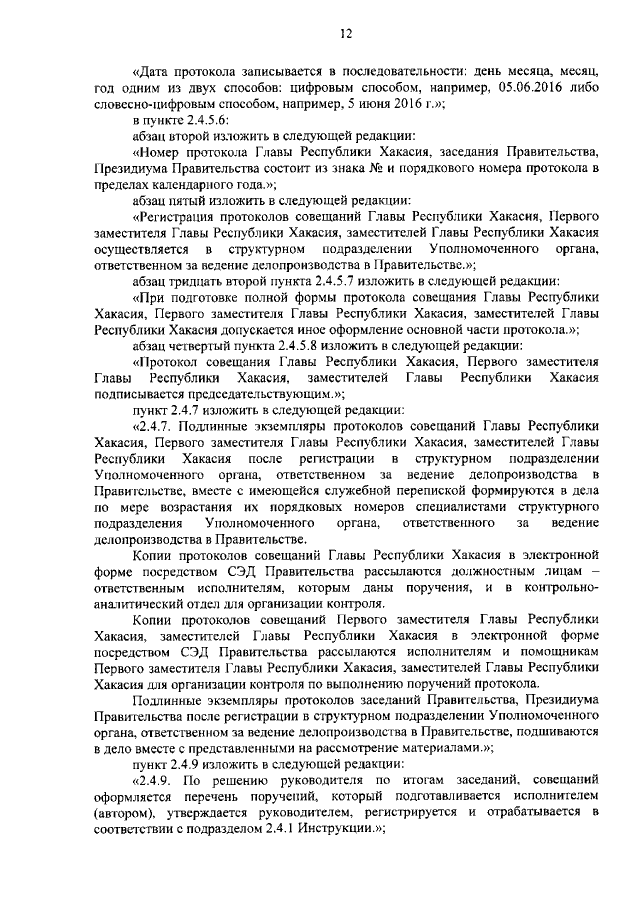 12

«Дата протокола записывается в последовательности: день месяца, месяц, год одним из двух способов: цифровым способом, например, 05.06.2016 либо словесно-цифровым способом, например, 5 июня 2016 г.»;

в пункте 2.4.5.6:

абзац второй изложить в следующей редакции:

«Номер протокола Главы Республики Хакасия, заседания Правительства, Президиума Правительства состоит из знака № и порядкового номера протокола в пределах календарного года.»;

абзац пятый изложить в следующей редакции:

«Регистрация протоколов совещаний Главы Республики Хакасия, Первого заместителя Главы Республики Хакасия, заместителей Главы Республики Хакасия осуществляется в структурном подразделении Уполномоченного органа, ответственном за ведение делопроизводства в Правительстве.»;

абзац тридцать второй пункта 2.4.5.7 изложить в следующей редакции:

«При подготовке полной формы протокола совещания Главы Республики Хакасия, Первого заместителя Главы Республики Хакасия, заместителей Главы Республики Хакасия допускается иное оформление основной части протокола.»;

абзац четвертый пункта 2.4.5.8 изложить в следующей редакции:

«Протокол совещания Главы Республики Хакасия, Первого заместителя Главы Республики Хакасия, заместителей Главы Республики Хакасия подписывается председательствующим.»;

пункт 2.4.7 изложить в следующей редакции:

«2.4.7. Подлинные экземпляры протоколов совещаний Главы Республики Хакасия, Первого заместителя Главы Республики Хакасия, заместителей Главы Республики Хакасия после регистрации в структурном подразделении Уполномоченного органа, ответственном за ведение делопроизводства в Правительстве, вместе с имеющейся служебной перепиской формируются в дела по мере возрастания их порядковых номеров специалистами структурного подразделения Уполномоченного органа, ответственного за ведение делопроизводства в Правительстве.

Копии протоколов совещаний Главы Республики Хакасия в электронной форме посредством СЭД Правительства рассылаются должностным лицам – ответственным исполнителям, которым даны поручения, и в контрольно-аналитический отдел для организации контроля.

Копии протоколов совещаний Первого заместителя Главы Республики Хакасия, заместителей Главы Республики Хакасия в электронной форме посредством СЭД Правительства рассылаются исполнителям и помощникам Первого заместителя Главы Республики Хакасия, заместителей Главы Республики Хакасия для организации контроля по выполнению поручений протокола.

Подлинные экземпляры протоколов заседаний Правительства, Президиума Правительства после регистрации в структурном подразделении Уполномоченного органа, ответственном за ведение делопроизводства в Правительстве, подшиваются в дело вместе с представленными на рассмотрение материалами.»;

пункт 2.4.9 изложить в следующей редакции:

«2.4.9. По решению руководителя по итогам заседаний, совещаний оформляется перечень поручений, который подготавливается исполнителем (автором), утверждается руководителем, регистрируется и отрабатывается в соответствии с подразделом 2.4.1 Инструкции.»;